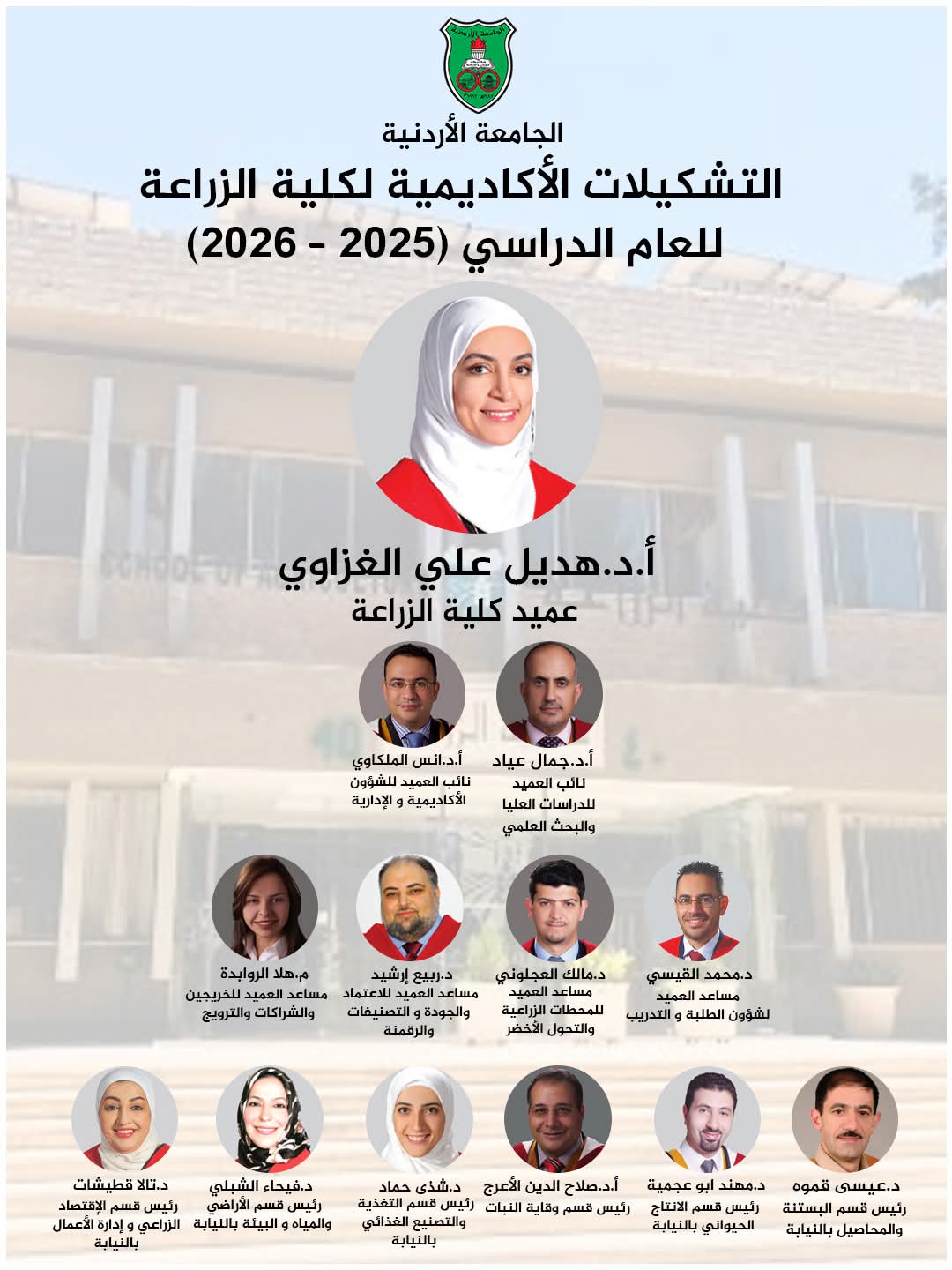 الجامعة الأردنية

التشكيلات الأكاديمية لكلية الزراعة
للعام الدراسي (2025 - 2026)

أ.د.هديل علي الغزاوي
عميد كلية الزراعة

أ.د.جمال عياد
نائب العميد
للدراسات العليا
والبحث العلمي

أ.د.انس الملكاوي
نائب العميد للشؤون
الأكاديمية و الإدارية

د.محمد القيسي
مساعد العميد
لشؤون الطلبة و التدريب

د.مالك العجلوني
مساعد العميد
للمحطات الزراعية
والتحول الأخضر

د.ربيع إرشيد
مساعد العميد للاعتماد
والجودة و التصنيفات
والرقمنة

م.هلا الروابدة
مساعد العميد للخريجين
والشراكات والترويج

د.عيسى قموه
رئيس قسم البستنة
والمحاصيل بالنيابة

د.مهند ابو عجمية
رئيس قسم الانتاج
الحيواني بالنيابة

أ.د.صلاح الدين الأعرج
رئيس قسم وقاية النبات

د.شذى حماد
رئيس قسم التغذية
والتصنيع الغذائي
بالنيابة

د.فيحاء الشبلي
رئيس قسم الأراضي
والمياه و البيئة بالنيابة

د.تالا قطيشات
رئيس قسم الإقتصاد
الزراعي و إدارة الأعمال
بالنيابة